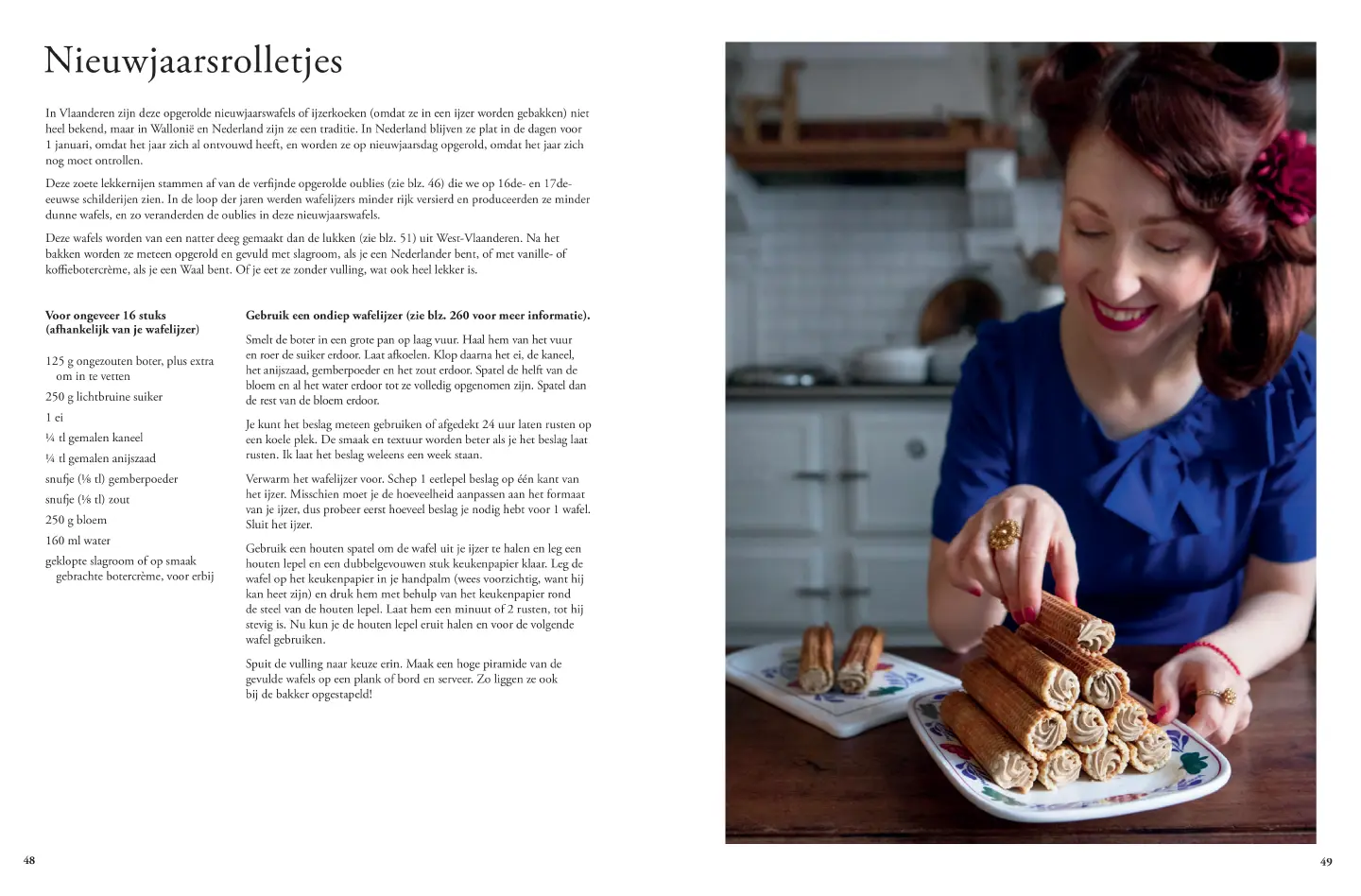 Nieuwjaarsrolletjes

In Vlaanderen zijn deze opgerolde nieuwjaarswafels of ijzerkoeken (omdat ze in een ijzer worden gebakken) niet heel bekend, maar in Wallonië en Nederland zijn ze een traditie. In Nederland blijven ze plat in de dagen voor 1 januari, omdat het jaar zich al ontvouwd heeft, en worden ze op nieuwjaarsdag opgerold, omdat het jaar zich nog moet ontrollen.

Deze zoete lekkernijen stammen af van de verfijnde opgerolde oublies (zie blz. 46) die we op 16de- en 17de-eeuwse schilderijen zien. In de loop der jaren werden wafelijzers minder rijk versierd en produceerden ze minder dunne wafels, en zo veranderden de oublies in deze nieuwjaarswafels.

Deze wafels worden van een natter deeg gemaakt dan de lukken (zie blz. 51) uit West-Vlaanderen. Na het bakken worden ze meteen opgerold en gevuld met slagroom, als je een Nederlander bent, of met vanille- of koffiebotercrème, als je een Waal bent. Of je eet ze zonder vulling, wat ook heel lekker is.

Voor ongeveer 16 stuks
(afhankelijk van je wafelijzer)

125 g ongezouten boter, plus extra om in te vetten

250 g lichtbruine suiker

1 ei

¼ tl gemalen kaneel

¼ tl gemalen anijszaad

snufje (⅛ tl) gemberpoeder

snufje (⅛ tl) zout

250 g bloem

160 ml water

geklopte slagroom of op smaak gebrachte botercrème, voor erbij

Gebruik een ondiep wafelijzer (zie blz. 260 voor meer informatie).

Smelt de boter in een grote pan op laag vuur. Haal hem van het vuur en roer de suiker erdoor. Laat afkoelen. Klop daarna het ei, de kaneel, het anijszaad, gemberpoeder en het zout erdoor. Spatel de helft van de bloem en al het water erdoor tot ze volledig opgenomen zijn. Spatel dan de rest van de bloem erdoor.

Je kunt het beslag meteen gebruiken of afgedekt 24 uur laten rusten op een koele plek. De smaak en textuur worden beter als je het beslag laat rusten. Ik laat het beslag weleens een week staan.

Verwarm het wafelijzer voor. Schep 1 eetlepel beslag op één kant van het ijzer. Misschien moet je de hoeveelheid aanpassen aan het formaat van je ijzer, dus probeer eerst hoeveel beslag je nodig hebt voor 1 wafel. Sluit het ijzer.

Gebruik een houten spatel om de wafel uit je ijzer te halen en leg een houten lepel en een dubbelgevouwen stuk keukenpapier klaar. Leg de wafel op het keukenpapier in je handpalm (wees voorzichtig, want hij kan heet zijn) en druk hem met behulp van het keukenpapier rond de steel van de houten lepel. Laat hem een minuut of 2 rusten, tot hij stevig is. Nu kun je de houten lepel eruit halen en voor de volgende wafel gebruiken.

Spuit de vulling naar keuze erin. Maak een hoge piramide van de gevulde wafels op een plank of bord en serveer. Zo liggen ze ook bij de bakker opgestapeld!

48

49